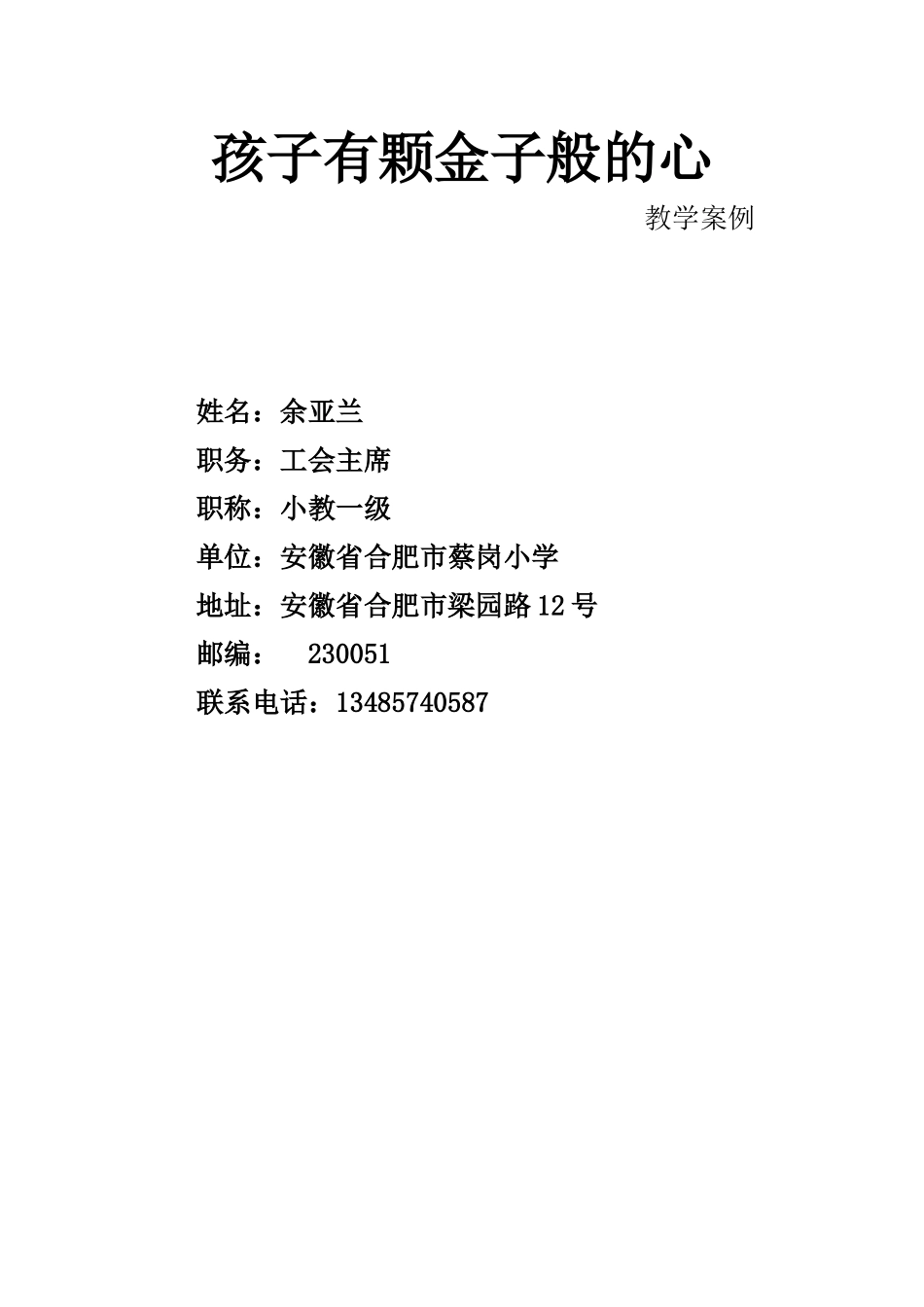 孩子有颗金子般的心

教学案例

姓名：余亚兰
职务：工会主席
职称：小教一级
单位：安徽省合肥市蔡岗小学
地址：安徽省合肥市梁园路12号
邮编： 230051
联系电话：13485740587